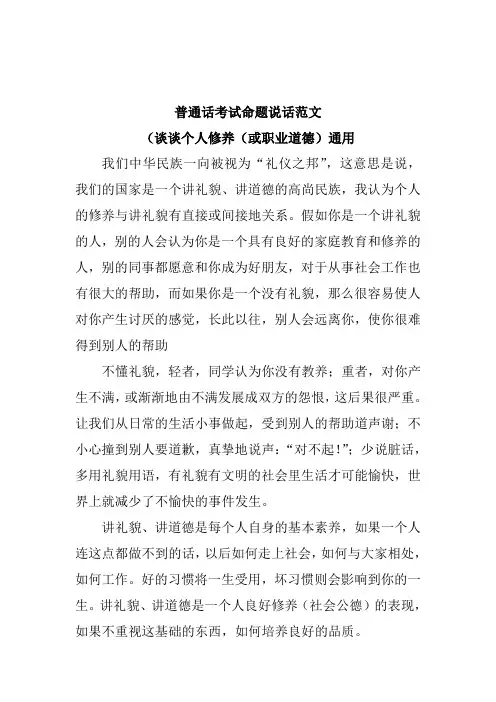 普通话考试命题说话范文

（谈谈个人修养（或职业道德）通用

我们中华民族一向被视为“礼仪之邦”，这意思是说，我们的国家是一个讲礼貌、讲道德的高尚民族，我认为个人的修养与讲礼貌有直接或间接地关系。假如你是一个讲礼貌的人，别的人会认为你是一个具有良好的家庭教育和修养的人，别的同事都愿意和你成为好朋友，对于从事社会工作也有很大的帮助，而如果你是一个没有礼貌，那么很容易使人对你产生讨厌的感觉，长此以往，别人会远离你，使你很难得到别人的帮助

不懂礼貌，轻者，同学认为你没有教养；重者，对你产生不满，或渐渐地由不满发展成双方的怨恨，这后果很严重。让我们从日常的生活小事做起，受到别人的帮助道声谢；不小心撞到别人要道歉，真挚地说声：“对不起！”；少说脏话，多用礼貌用语，有礼貌有文明的社会里生活才可能愉快，世界上就减少了不愉快的事件发生。

讲礼貌、讲道德是每个人自身的基本素养，如果一个人连这点都做不到的话，以后如何走上社会，如何与大家相处，如何工作。好的习惯将一生受用，坏习惯则会影响到你的一生。讲礼貌、讲道德是一个人良好修养（社会公德）的表现，如果不重视这基础的东西，如何培养良好的品质。